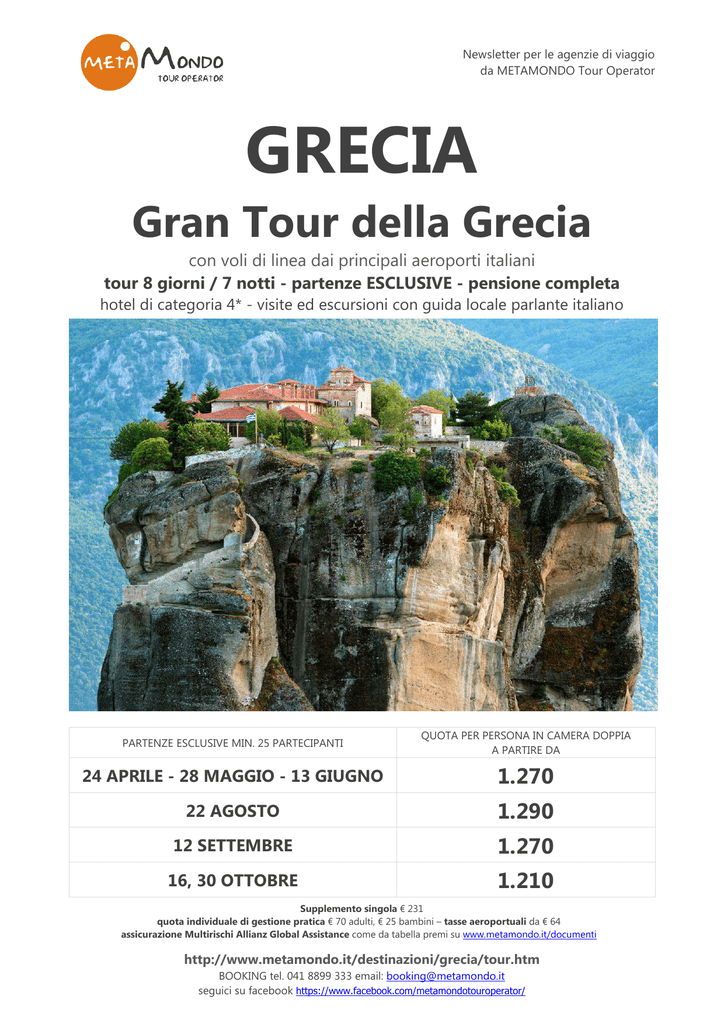 META MONDO
TOUR OPERATOR

Newsletter per le agenzie di viaggio
da METAMONDO Tour Operator

GRECIA

Gran Tour della Grecia

con voli di linea dai principali aeroporti italiani
tour 8 giorni / 7 notti - partenze ESCLUSIVE - pensione completa
hotel di categoria 4* - visite ed escursioni con guida locale parlante italiano

| PARTENZE ESCLUSIVE MIN. 25 PARTECIPANTI | QUOTA PER PERSONA IN CAMERA DOPPIA A PARTIRE DA |
|---|---|
| 24 APRILE - 28 MAGGIO - 13 GIUGNO | 1.270 |
| 22 AGOSTO | 1.290 |
| 12 SETTEMBRE | 1.270 |
| 16, 30 OTTOBRE | 1.210 |

Supplemento singola € 231
quota individuale di gestione pratica € 70 adulti, € 25 bambini – tasse aeroportuali da € 64
assicurazione Multirischi Allianz Global Assistance come da tabella premi su www.metamondo.it/documenti

http://www.metamondo.it/destinazioni/grecia/tour.htm
BOOKING tel. 041 8899 333 email: booking@metamondo.it
seguici su facebook https://www.facebook.com/metamondotouroperator/